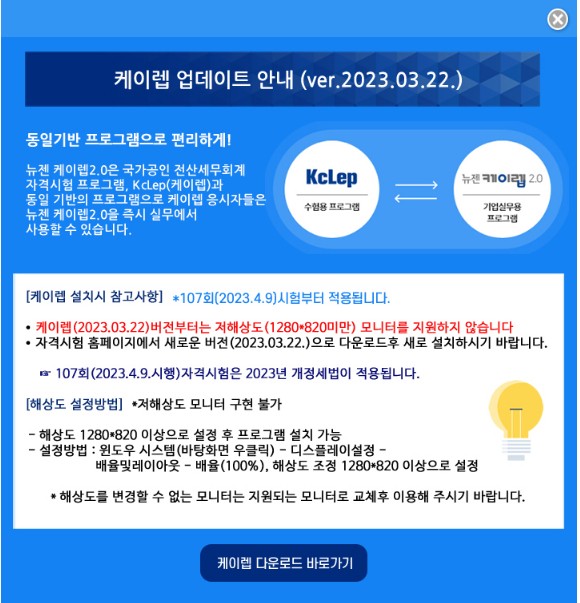 케이렙 업데이트 안내 (ver.2023.03.22.)

동일기반 프로그램으로 편리하게!

뉴젠 케이렙2.0은 국가공인 전산세무회계 자격시험 프로그램, KcLep(케이렙)과 동일 기반의 프로그램으로 케이렙 응시자들은 뉴젠 케이렙2.0을 즉시 실무에서 사용할 수 있습니다.

KcLep
수험용 프로그램

뉴젠 케이렙 2.0
기업실무용 프로그램

[케이렙 설치시 참고사항] *107회(2023.4.9)시험부터 적용됩니다.

• 케이렙(2023.03.22)버전부터는 저해상도(1280*820미만) 모니터를 지원하지 않습니다
• 자격시험 홈페이지에서 새로운 버전(2023.03.22.)으로 다운로드후 새로 설치하시기 바랍니다.

☞ 107회(2023.4.9.시행)자격시험은 2023년 개정세법이 적용됩니다.

[해상도 설정방법] *저해상도 모니터 구현 불가

- 해상도 1280*820 이상으로 설정 후 프로그램 설치 가능
- 설정방법 : 윈도우 시스템(바탕화면 우클릭) - 디스플레이설정 - 배율및레이아웃 - 배율(100%), 해상도 조정 1280*820 이상으로 설정

* 해상도를 변경할 수 없는 모니터는 지원되는 모니터로 교체후 이용해 주시기 바랍니다.

케이렙 다운로드 바로가기